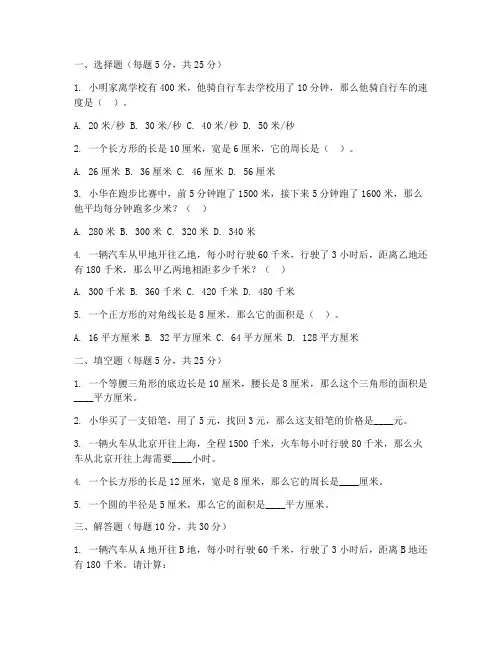 一、选择题（每题 5 分，共 25 分）

1. 小明家离学校有 400 米，他骑自行车去学校用了 10 分钟，那么他骑自行车的速度是（ ）。

A. 20 米/秒 B. 30 米/秒 C. 40 米/秒 D. 50 米/秒

2. 一个长方形的长是 10 厘米，宽是 6 厘米，它的周长是（ ）。

A. 26 厘米 B. 36 厘米 C. 46 厘米 D. 56 厘米

3. 小华在跑步比赛中，前 5 分钟跑了 1500 米，接下来 5 分钟跑了 1600 米，那么他平均每分钟跑多少米？（ ）

A. 280 米 B. 300 米 C. 320 米 D. 340 米

4. 一辆汽车从甲地开往乙地，每小时行驶 60 千米，行驶了 3 小时后，距离乙地还有 180 千米，那么甲乙两地相距多少千米？（ ）

A. 300 千米 B. 360 千米 C. 420 千米 D. 480 千米

5. 一个正方形的对角线长是 8 厘米，那么它的面积是（ ）。

A. 16 平方厘米 B. 32 平方厘米 C. 64 平方厘米 D. 128 平方厘米

二、填空题（每题 5 分，共 25 分）

1. 一个等腰三角形的底边长是 10 厘米，腰长是 8 厘米，那么这个三角形的面积是____平方厘米。

2. 小华买了一支铅笔，用了 5 元，找回 3 元，那么这支铅笔的价格是____元。

3. 一辆火车从北京开往上海，全程 1500 千米，火车每小时行驶 80 千米，那么火车从北京开往上海需要____小时。

4. 一个长方形的长是 12 厘米，宽是 8 厘米，那么它的周长是____厘米。

5. 一个圆的半径是 5 厘米，那么它的面积是____平方厘米。

三、解答题（每题 10 分，共 30 分）

1. 一辆汽车从 A 地开往 B 地，每小时行驶 60 千米，行驶了 3 小时后，距离 B 地还有 180 千米。请计算：